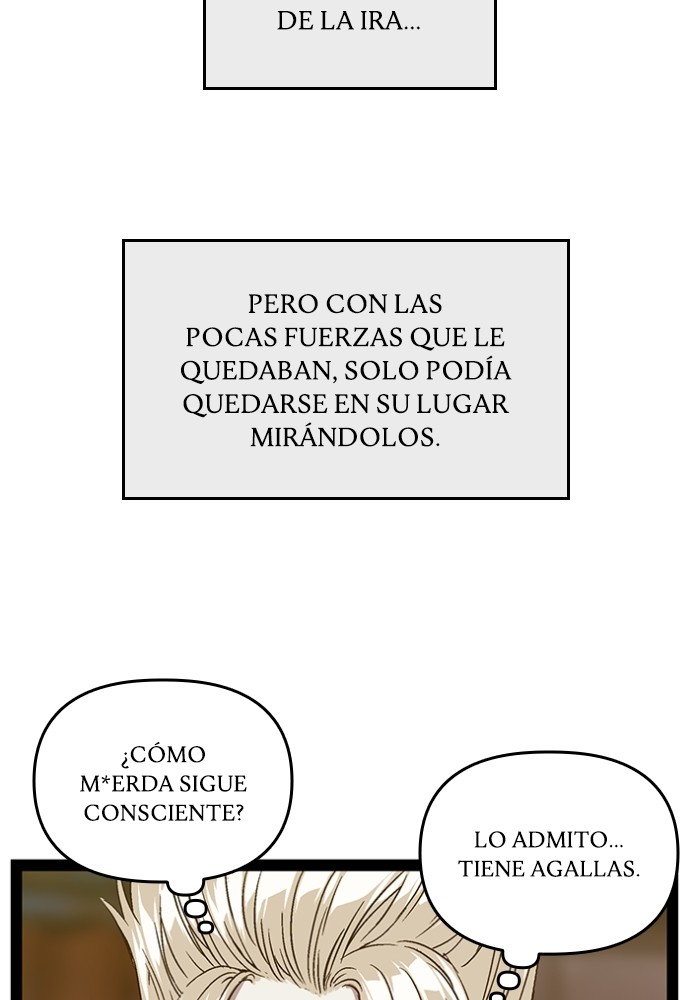 DE LA IRA...

PERO CON LAS POCAS FUERZAS QUE LE QUEDABAN, SOLO PODÍA QUEDARSE EN SU LUGAR MIRÁNDOLOS.

¿CÓMO M*ERDA SIGUE CONSCIENTE?

LO ADMITO... TIENE AGALLAS.